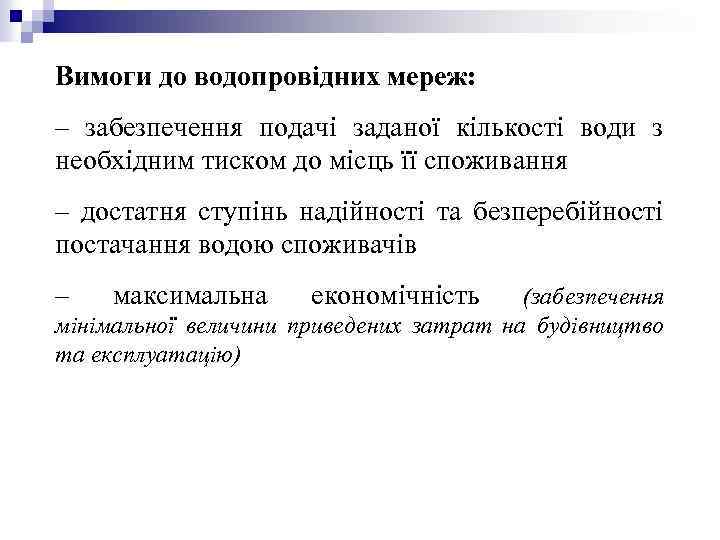 Вимоги до водопровідних мереж:

– забезпечення подачі заданої кількості води з необхідним тиском до місць її споживання

– достатня ступінь надійності та безперебійності постачання водою споживачів

– максимальна економічність (забезпечення мінімальної величини приведених затрат на будівництво та експлуатацію)